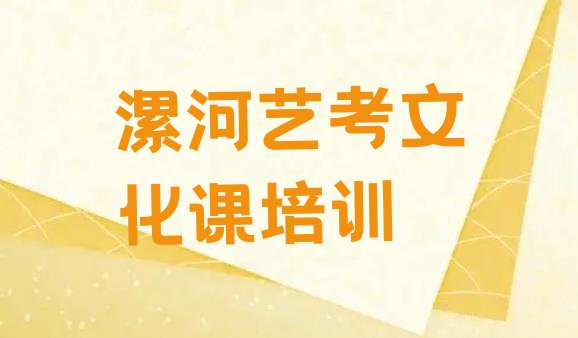 漯河艺考文化课培训